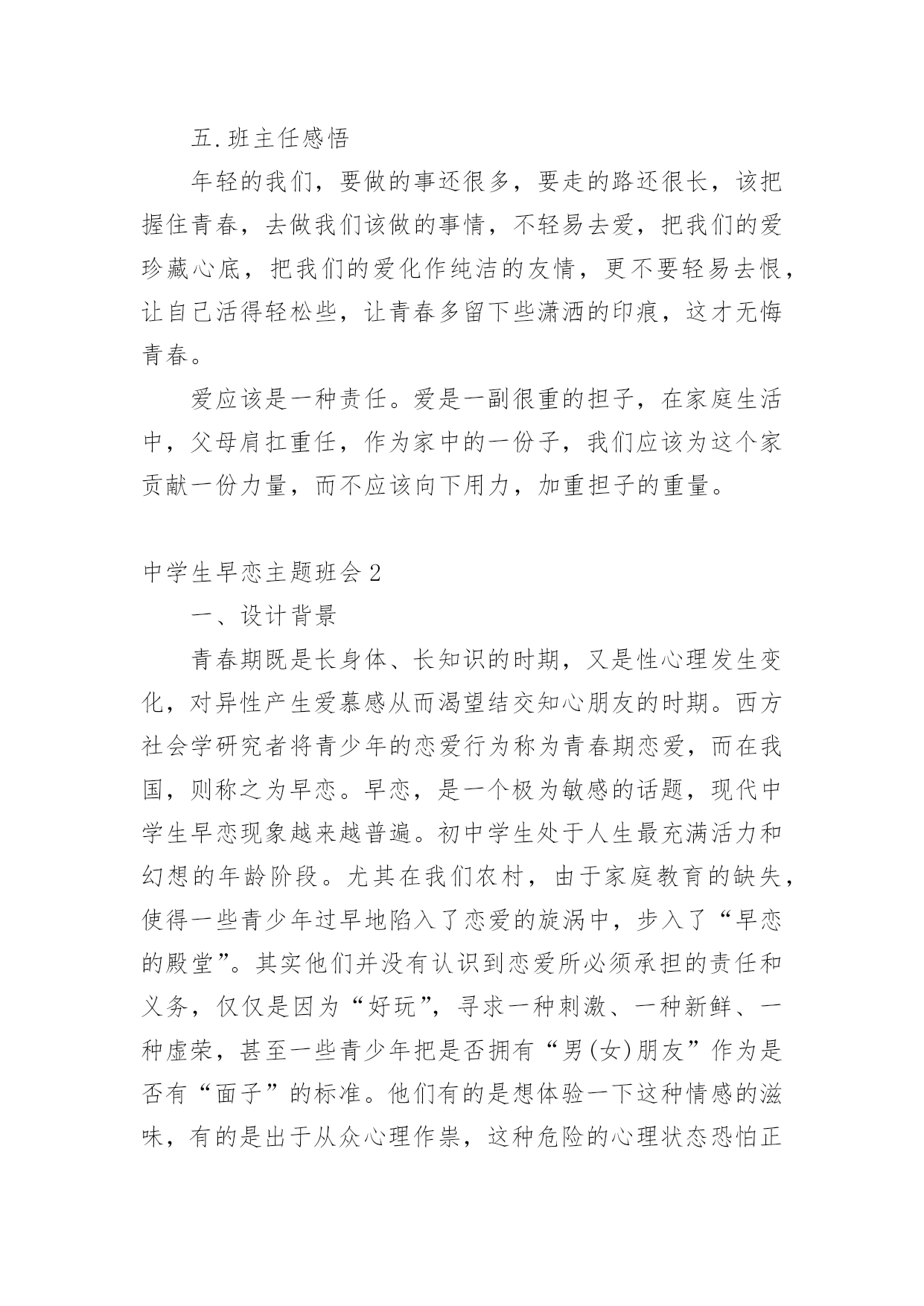 五.班主任感悟

年轻的我们，要做的事还很多，要走的路还很长，该把握住青春，去做我们该做的事情，不轻易去爱，把我们的爱珍藏心底，把我们的爱化作纯洁的友情，更不要轻易去恨，让自己活得轻松些，让青春多留下些潇洒的印痕，这才无悔青春。

爱应该是一种责任。爱是一副很重的担子，在家庭生活中，父母肩扛重任，作为家中的一份子，我们应该为这个家贡献一份力量，而不应该向下用力，加重担子的重量。

中学生早恋主题班会2

一、设计背景

青春期既是长身体、长知识的时期，又是性心理发生变化，对异性产生爱慕感从而渴望结交知心朋友的时期。西方社会学研究者将青少年的恋爱行为称为青春期恋爱，而在我国，则称之为早恋。早恋，是一个极为敏感的话题，现代中学生早恋现象越来越普遍。初中学生处于人生最充满活力和幻想的年龄阶段。尤其在我们农村，由于家庭教育的缺失，使得一些青少年过早地陷入了恋爱的旋涡中，步入了“早恋的殿堂”。其实他们并没有认识到恋爱所必须承担的责任和义务，仅仅是因为“好玩”，寻求一种刺激、一种新鲜、一种虚荣，甚至一些青少年把是否拥有“男(女)朋友”作为是否有“面子”的标准。他们有的是想体验一下这种情感的滋味，有的是出于从众心理作祟，这种危险的心理状态恐怕正